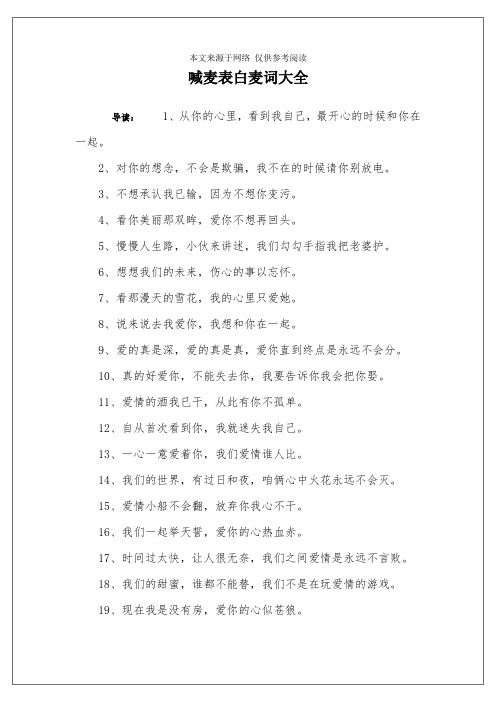 本文来源于网络 仅供参考阅读

喊麦表白麦词大全

导读： 1、从你的心里，看到我自己，最开心的时候和你在一起。

2、对你的想念，不会是欺骗，我不在的时候请你别放电。

3、不想承认我已输，因为不想你变污。

4、看你美丽那双眸，爱你不想再回头。

5、慢慢人生路，小伙来讲述，我们勾勾手指我把老婆护。

6、想想我们的未来，伤心的事以忘怀。

7、看那漫天的雪花，我的心里只爱她。

8、说来说去我爱你，我想和你在一起。

9、爱的真是深，爱的真是真，爱你直到终点是永远不会分。

10、真的好爱你，不能失去你，我要告诉你我会把你娶。

11、爱情的酒我已干，从此有你不孤单。

12、自从首次看到你，我就迷失我自己。

13、一心一意爱着你，我们爱情谁人比。

14、我们的世界，有过日和夜，咱俩心中火花永远不会灭。

15、爱情小船不会翻，放弃你我心不干。

16、我们一起举天誓，爱你的心热血赤。

17、时间过太快，让人很无奈，我们之间爱情是永远不言败。

18、我们的甜蜜，谁都不能替，我们不是在玩爱情的游戏。

19、现在我是没有房，爱你的心似苍狼。